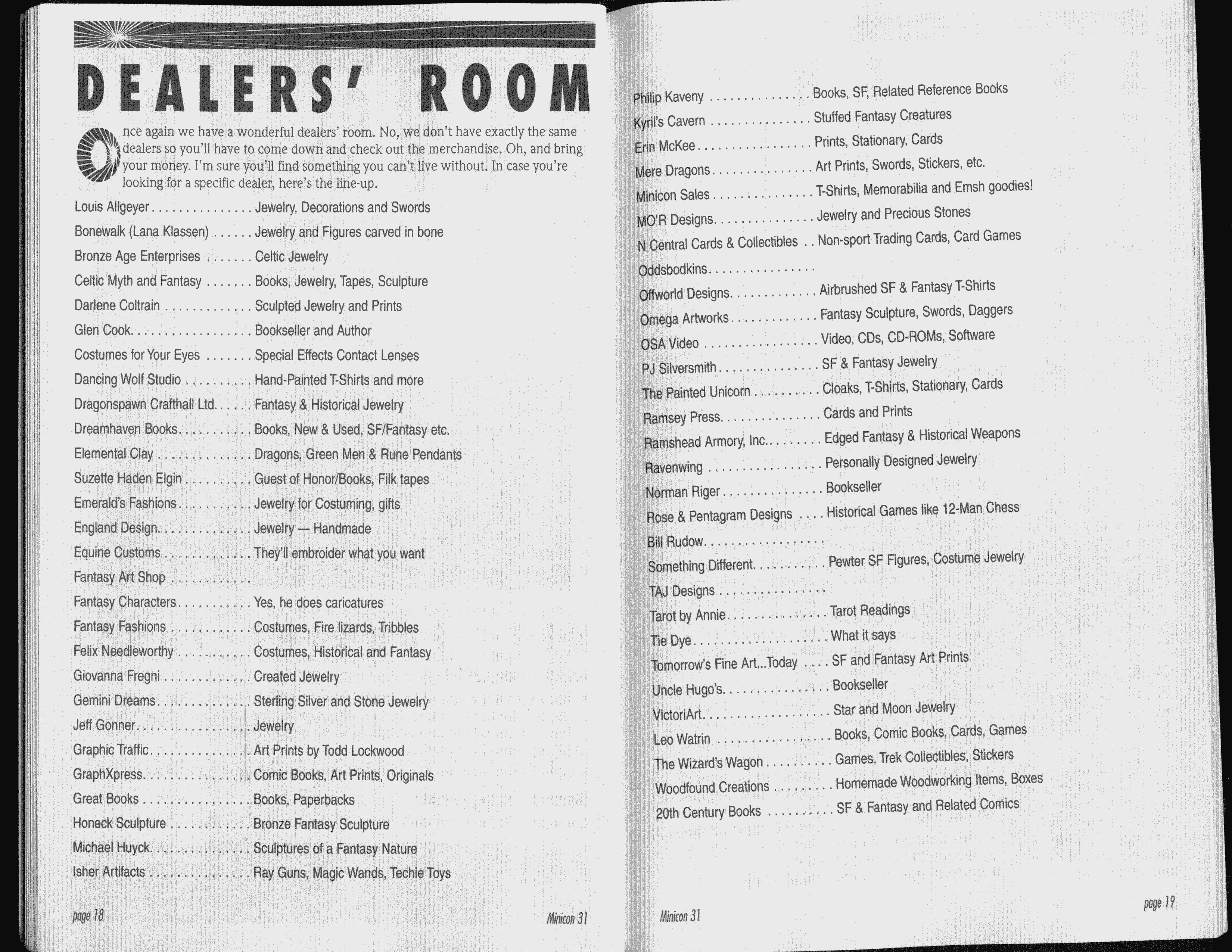 DEALERS' ROOM

Once again we have a wonderful dealers' room. No, we don't have exactly the same dealers so you'll have to come down and check out the merchandise. Oh, and bring your money. I'm sure you'll find something you can't live without. In case you're looking for a specific dealer, here's the line-up.

Louis Allgeyer Jewelry, Decorations and Swords
Bonewalk (Lana Klassen) Jewelry and Figures carved in bone
Bronze Age Enterprises Celtic Jewelry
Celtic Myth and Fantasy Books, Jewelry, Tapes, Sculpture
Darlene Coltrain Sculpted Jewelry and Prints
Glen Cook Bookseller and Author
Costumes for Your Eyes Special Effects Contact Lenses
Dancing Wolf Studio Hand-Painted T-Shirts and more
Dragonspawn Crafthall Ltd. Fantasy & Historical Jewelry
Dreamhaven Books Books, New & Used, SF/Fantasy etc.
Elemental Clay Dragons, Green Men & Rune Pendants
Suzette Haden Elgin Guest of Honor/Books, Filk tapes
Emerald's Fashions Jewelry for Costuming, gifts
England Design Jewelry — Handmade
Equine Customs They'll embroider what you want
Fantasy Art Shop
Fantasy Characters Yes, he does caricatures
Fantasy Fashions Costumes, Fire lizards, Tribbles
Felix Needleworthy Costumes, Historical and Fantasy
Giovanna Fregni Created Jewelry
Gemini Dreams Sterling Silver and Stone Jewelry
Jeff Gonner Jewelry
Graphic Traffic Art Prints by Todd Lockwood
GraphXpress Comic Books, Art Prints, Originals
Great Books Books, Paperbacks
Honeck Sculpture Bronze Fantasy Sculpture
Michael Huyck Sculptures of a Fantasy Nature
Isher Artifacts Ray Guns, Magic Wands, Techie Toys

page 18 Minicon 31

Philip Kaveny Books, SF, Related Reference Books
Kyril's Cavern Stuffed Fantasy Creatures
Erin McKee Prints, Stationary, Cards
Mere Dragons Art Prints, Swords, Stickers, etc.
Minicon Sales T-Shirts, Memorabilia and Emsh goodies!
MO'R Designs Jewelry and Precious Stones
N Central Cards & Collectibles Non-sport Trading Cards, Card Games
Oddsbodkins
Offworld Designs Airbrushed SF & Fantasy T-Shirts
Omega Artworks Fantasy Sculpture, Swords, Daggers
OSA Video Video, CDs, CD-ROMs, Software
PJ Silversmith SF & Fantasy Jewelry
The Painted Unicorn Cloaks, T-Shirts, Stationary, Cards
Ramsey Press Cards and Prints
Ramshead Armory, Inc. Edged Fantasy & Historical Weapons
Ravenwing Personally Designed Jewelry
Norman Riger Bookseller
Rose & Pentagram Designs Historical Games like 12-Man Chess
Bill Rudow
Something Different Pewter SF Figures, Costume Jewelry
TAJ Designs
Tarot by Annie Tarot Readings
Tie Dye What it says
Tomorrow's Fine Art...Today SF and Fantasy Art Prints
Uncle Hugo's Bookseller
VictoriArt Star and Moon Jewelry
Leo Watrin Books, Comic Books, Cards, Games
The Wizard's Wagon Games, Trek Collectibles, Stickers
Woodfound Creations Homemade Woodworking Items, Boxes
20th Century Books SF & Fantasy and Related Comics

Minicon 31 page 19